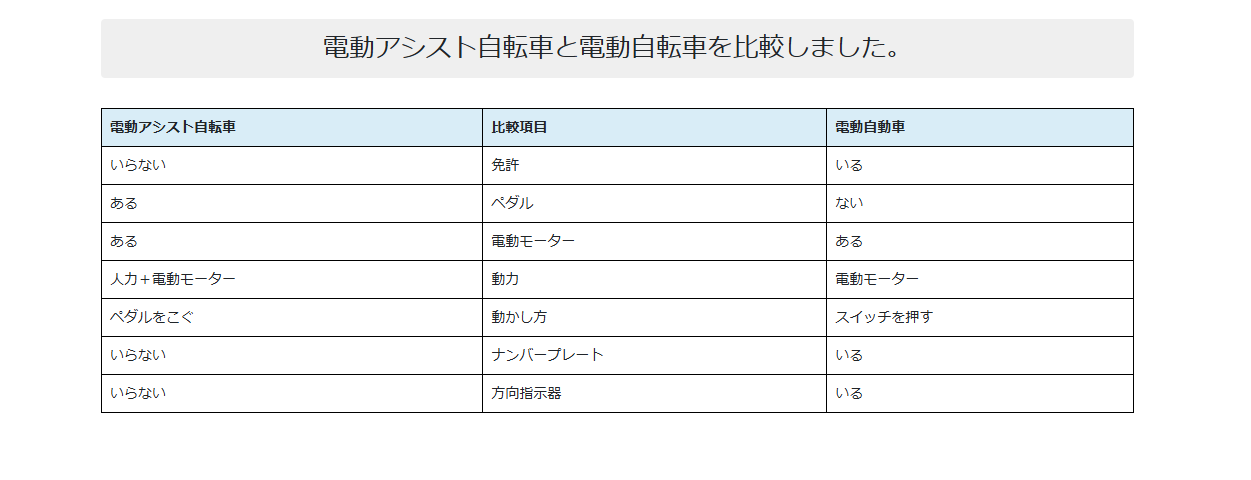 電動アシスト自転車と電動自転車を比較しました。

| 電動アシスト自転車 | 比較項目 | 電動自動車 |
|---|---|---|
| いらない | 免許 | いる |
| ある | ペダル | ない |
| ある | 電動モーター | ある |
| 人力＋電動モーター | 動力 | 電動モーター |
| ペダルをこぐ | 動かし方 | スイッチを押す |
| いらない | ナンバープレート | いる |
| いらない | 方向指示器 | いる |